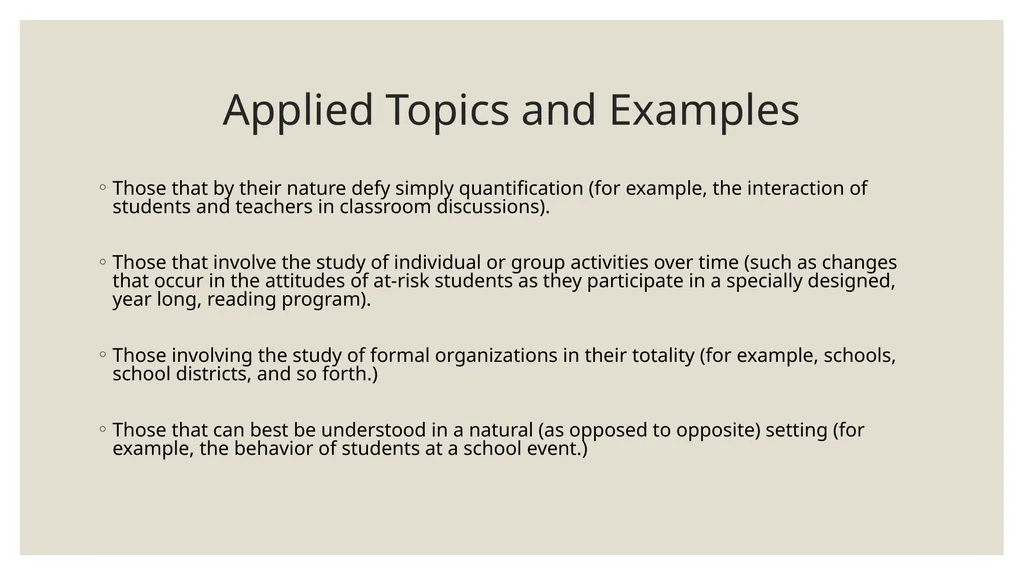 Applied Topics and Examples

◦ Those that by their nature defy simply quantification (for example, the interaction of students and teachers in classroom discussions).

◦ Those that involve the study of individual or group activities over time (such as changes that occur in the attitudes of at-risk students as they participate in a specially designed, year long, reading program).

◦ Those involving the study of formal organizations in their totality (for example, schools, school districts, and so forth.)

◦ Those that can best be understood in a natural (as opposed to opposite) setting (for example, the behavior of students at a school event.)